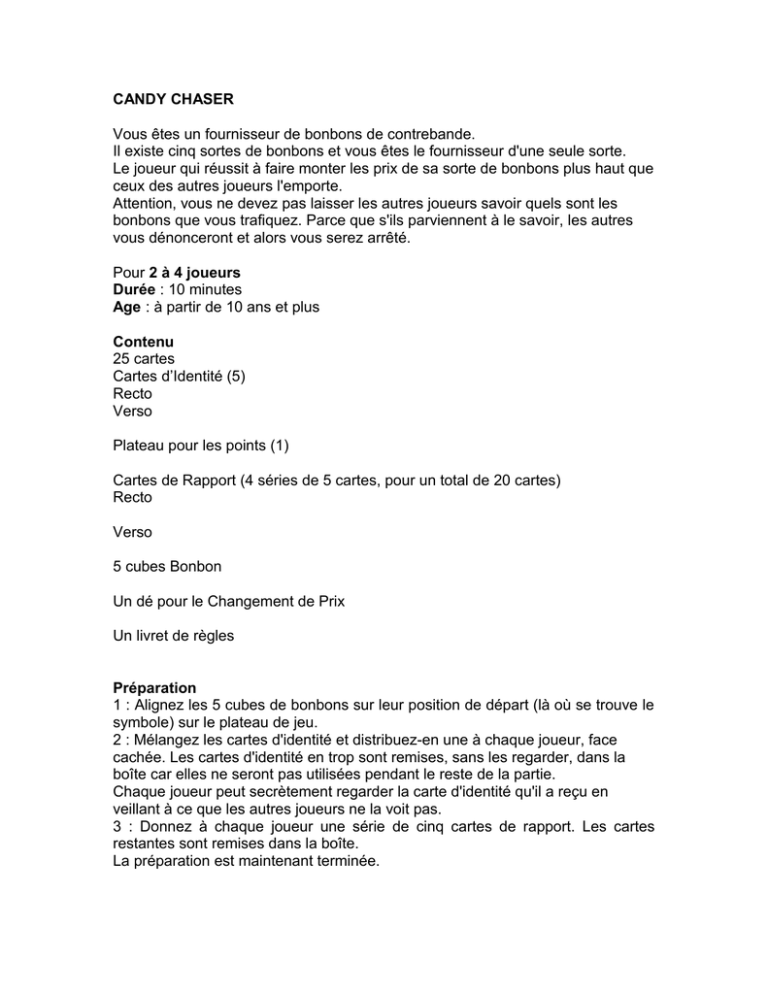 CANDY CHASER

Vous êtes un fournisseur de bonbons de contrebande.
Il existe cinq sortes de bonbons et vous êtes le fournisseur d'une seule sorte.
Le joueur qui réussit à faire monter les prix de sa sorte de bonbons plus haut que ceux des autres joueurs l'emporte.
Attention, vous ne devez pas laisser les autres joueurs savoir quels sont les bonbons que vous trafiquez. Parce que s'ils parviennent à le savoir, les autres vous dénonceront et alors vous serez arrêté.

Pour 2 à 4 joueurs
Durée : 10 minutes
Age : à partir de 10 ans et plus

Contenu
25 cartes
Cartes d'Identité (5)
Recto
Verso

Plateau pour les points (1)

Cartes de Rapport (4 séries de 5 cartes, pour un total de 20 cartes)
Recto

Verso

5 cubes Bonbon

Un dé pour le Changement de Prix

Un livret de règles

Préparation
1 : Alignez les 5 cubes de bonbons sur leur position de départ (là où se trouve le symbole) sur le plateau de jeu.
2 : Mélangez les cartes d'identité et distribuez-en une à chaque joueur, face cachée. Les cartes d'identité en trop sont remises, sans les regarder, dans la boîte car elles ne seront pas utilisées pendant le reste de la partie.
Chaque joueur peut secrètement regarder la carte d'identité qu'il a reçu en veillant à ce que les autres joueurs ne la voit pas.
3 : Donnez à chaque joueur une série de cinq cartes de rapport. Les cartes restantes sont remises dans la boîte.
La préparation est maintenant terminée.